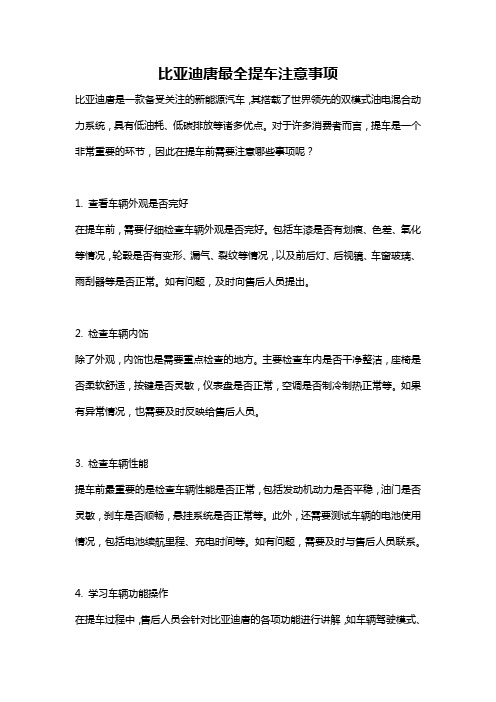 比亚迪唐最全提车注意事项

比亚迪唐是一款备受关注的新能源汽车，其搭载了世界领先的双模式油电混合动力系统，具有低油耗、低碳排放等诸多优点。对于许多消费者而言，提车是一个非常重要的环节，因此在提车前需要注意哪些事项呢？

1. 查看车辆外观是否完好

在提车前，需要仔细检查车辆外观是否完好。包括车漆是否有划痕、色差、氧化等情况，轮毂是否有变形、漏气、裂纹等情况，以及前后灯、后视镜、车窗玻璃、雨刮器等是否正常。如有问题，及时向售后人员提出。

2. 检查车辆内饰

除了外观，内饰也是需要重点检查的地方。主要检查车内是否干净整洁，座椅是否柔软舒适，按键是否灵敏，仪表盘是否正常，空调是否制冷制热正常等。如果有异常情况，也需要及时反映给售后人员。

3. 检查车辆性能

提车前最重要的是检查车辆性能是否正常，包括发动机动力是否平稳，油门是否灵敏，刹车是否顺畅，悬挂系统是否正常等。此外，还需要测试车辆的电池使用情况，包括电池续航里程、充电时间等。如有问题，需要及时与售后人员联系。

4. 学习车辆功能操作

在提车过程中，售后人员会针对比亚迪唐的各项功能进行讲解，如车辆驾驶模式、